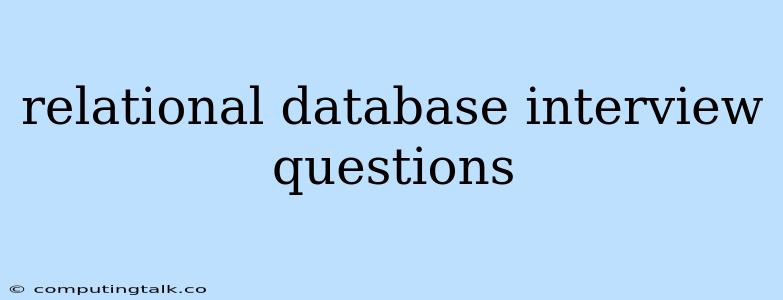 relational database interview questions

© computingtalk.co